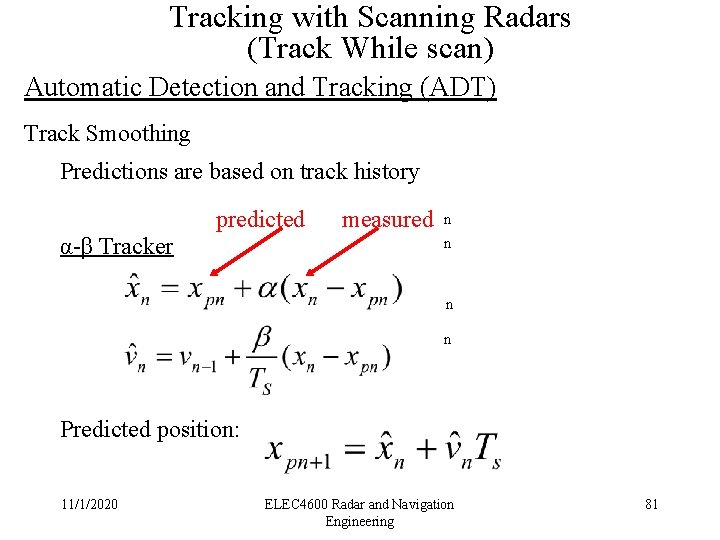 Tracking with Scanning Radars
(Track While scan)

Automatic Detection and Tracking (ADT)

Track Smoothing

Predictions are based on track history

predicted measured n

α-β Tracker n

$\hat{x}_n = x_{pn} + \alpha(x_n - x_{pn})$

n

$\hat{v}_n = v_{n-1} + \frac{\beta}{T_S}(x_n - x_{pn})$

n

Predicted position: $x_{pn+1} = \hat{x}_n + \hat{v}_n T_s$

11/1/2020

ELEC4600 Radar and Navigation Engineering

81